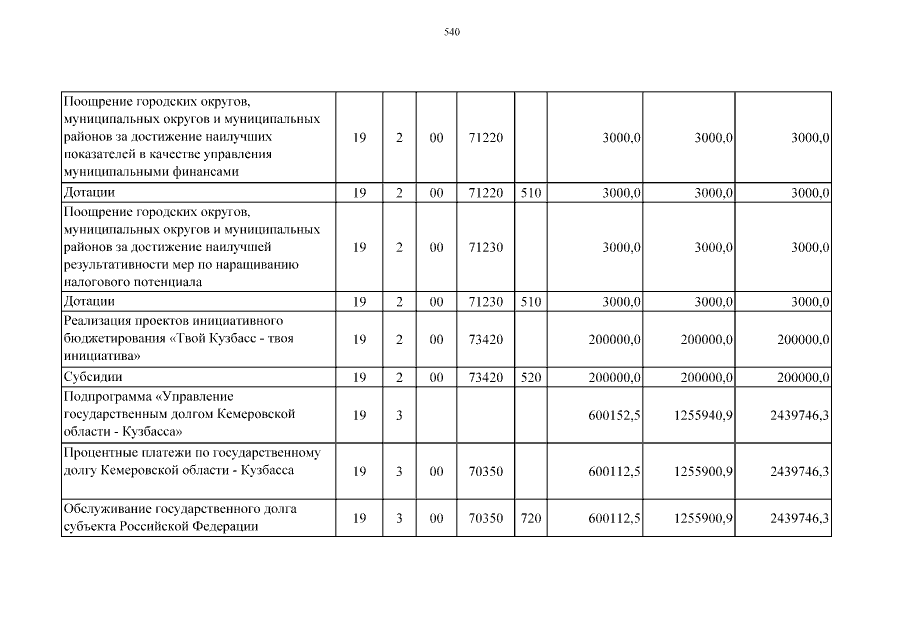 540

| | | | | | | | | |
|---|---|---|---|---|---|---|---|---|
| Поощрение городских округов, муниципальных округов и муниципальных районов за достижение наилучших показателей в качестве управления муниципальными финансами | 19 | 2 | 00 | 71220 | | 3000,0 | 3000,0 | 3000,0 |
| Дотации | 19 | 2 | 00 | 71220 | 510 | 3000,0 | 3000,0 | 3000,0 |
| Поощрение городских округов, муниципальных округов и муниципальных районов за достижение наилучшей результативности мер по наращиванию налогового потенциала | 19 | 2 | 00 | 71230 | | 3000,0 | 3000,0 | 3000,0 |
| Дотации | 19 | 2 | 00 | 71230 | 510 | 3000,0 | 3000,0 | 3000,0 |
| Реализация проектов инициативного бюджетирования «Твой Кузбасс - твоя инициатива» | 19 | 2 | 00 | 73420 | | 200000,0 | 200000,0 | 200000,0 |
| Субсидии | 19 | 2 | 00 | 73420 | 520 | 200000,0 | 200000,0 | 200000,0 |
| Подпрограмма «Управление государственным долгом Кемеровской области - Кузбасса» | 19 | 3 | | | | 600152,5 | 1255940,9 | 2439746,3 |
| Процентные платежи по государственному долгу Кемеровской области - Кузбасса | 19 | 3 | 00 | 70350 | | 600112,5 | 1255900,9 | 2439746,3 |
| Обслуживание государственного долга субъекта Российской Федерации | 19 | 3 | 00 | 70350 | 720 | 600112,5 | 1255900,9 | 2439746,3 |